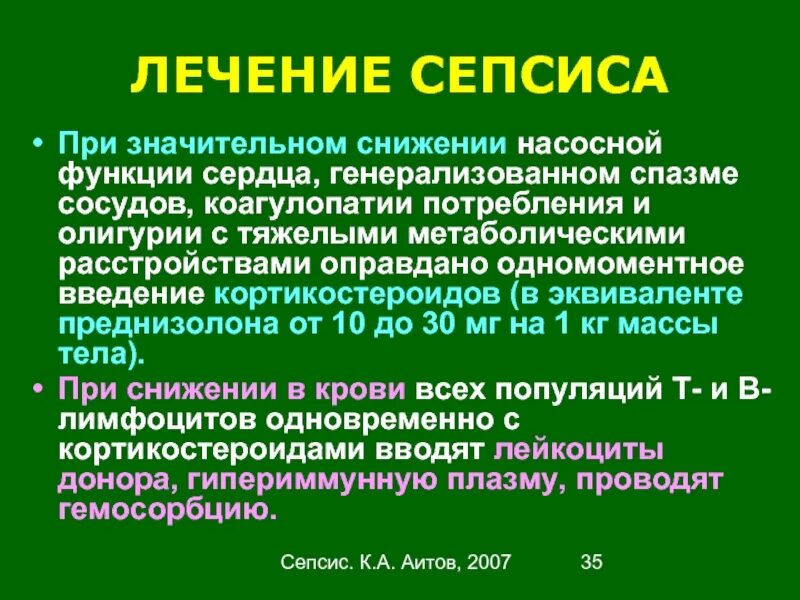 ЛЕЧЕНИЕ СЕПСИСА

• При значительном снижении насосной функции сердца, генерализованном спазме сосудов, коагулопатии потребления и олигурии с тяжелыми метаболическими расстройствами оправдано одномоментное введение кортикостероидов (в эквиваленте преднизолона от 10 до 30 мг на 1 кг массы тела).

• При снижении в крови всех популяций Т- и В-лимфоцитов одновременно с кортикостероидами вводят лейкоциты донора, гипериммунную плазму, проводят гемосорбцию.

Сепсис. К.А. Аитов, 2007 35